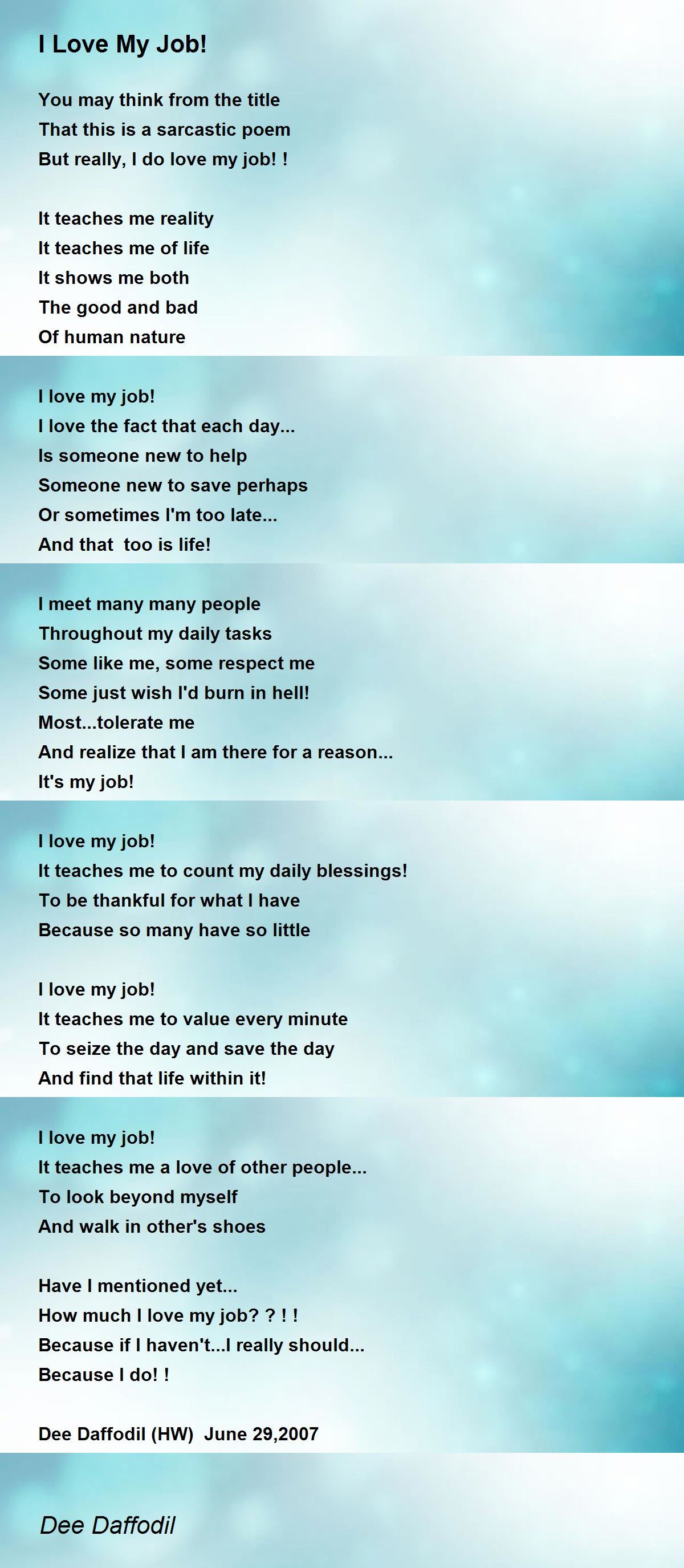 I Love My Job!

You may think from the title
That this is a sarcastic poem
But really, I do love my job! !

It teaches me reality
It teaches me of life
It shows me both
The good and bad
Of human nature

I love my job!
I love the fact that each day...
Is someone new to help
Someone new to save perhaps
Or sometimes I'm too late...
And that  too is life!

I meet many many people
Throughout my daily tasks
Some like me, some respect me
Some just wish I'd burn in hell!
Most...tolerate me
And realize that I am there for a reason...
It's my job!

I love my job!
It teaches me to count my daily blessings!
To be thankful for what I have
Because so many have so little

I love my job!
It teaches me to value every minute
To seize the day and save the day
And find that life within it!

I love my job!
It teaches me a love of other people...
To look beyond myself
And walk in other's shoes

Have I mentioned yet...
How much I love my job? ? ! !
Because if I haven't...I really should...
Because I do! !

Dee Daffodil (HW)  June 29,2007

Dee Daffodil